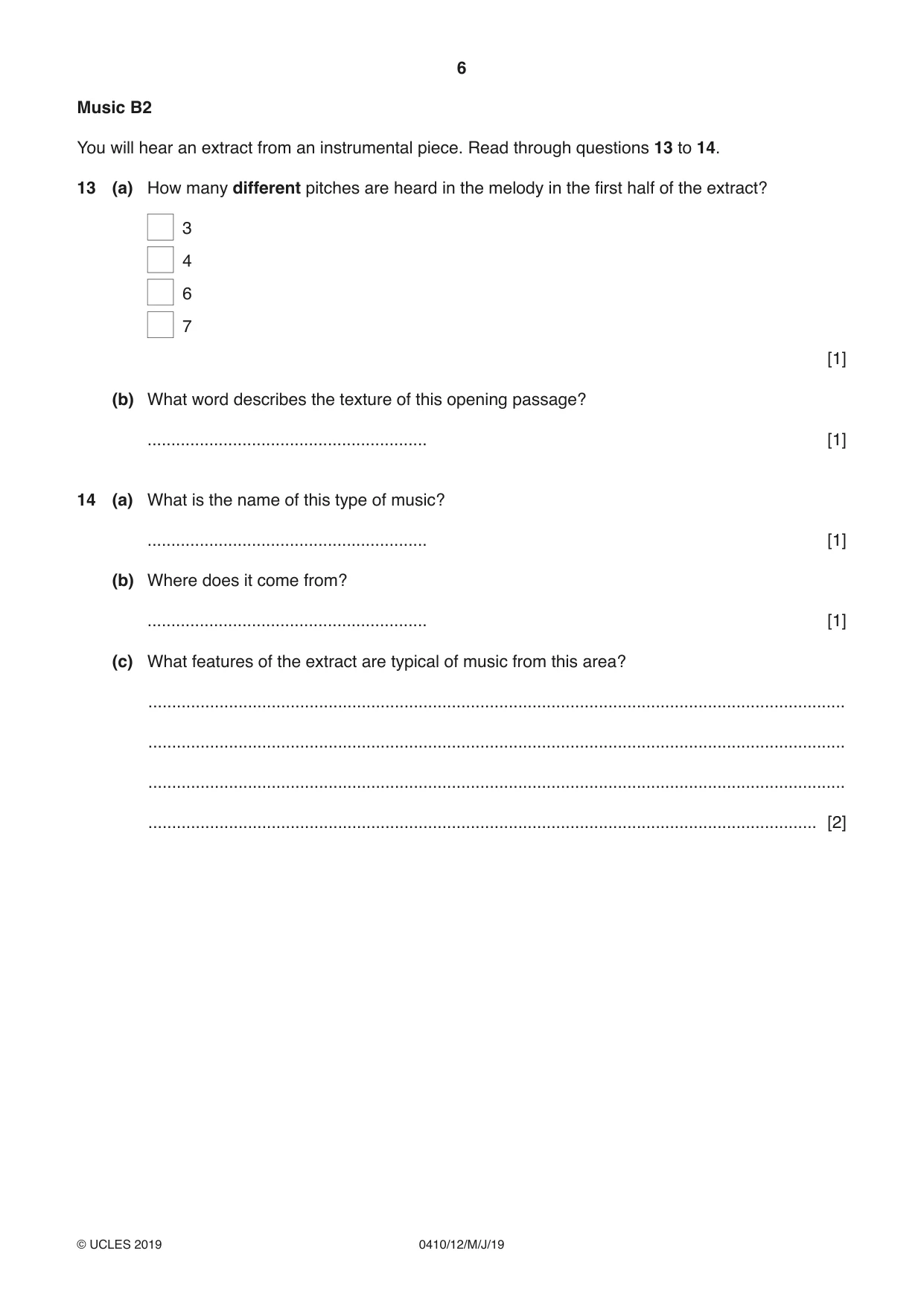 6

Music B2

You will hear an extract from an instrumental piece. Read through questions 13 to 14.

13 (a) How many different pitches are heard in the melody in the first half of the extract?

☐ 3
☐ 4
☐ 6
☐ 7

[1]

(b) What word describes the texture of this opening passage?

____ [1]

14 (a) What is the name of this type of music?

____ [1]

(b) Where does it come from?

____ [1]

(c) What features of the extract are typical of music from this area?

____

____

____

____ [2]

© UCLES 2019 0410/12/M/J/19